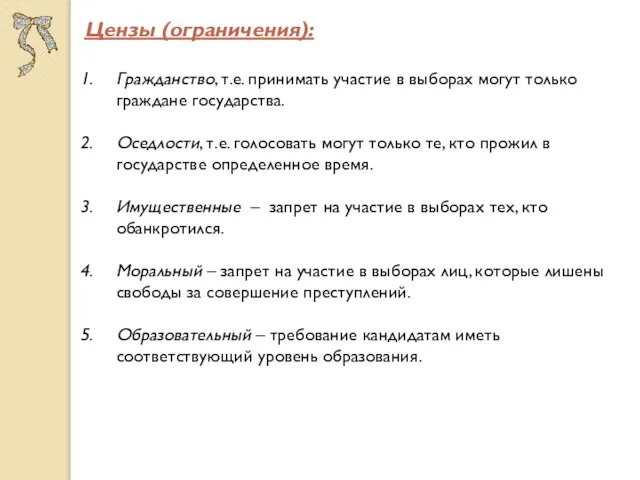 Цензы (ограничения):

1. Гражданство, т.е. принимать участие в выборах могут только граждане государства.

2. Оседлости, т.е. голосовать могут только те, кто прожил в государстве определенное время.

3. Имущественные – запрет на участие в выборах тех, кто обанкротился.

4. Моральный – запрет на участие в выборах лиц, которые лишены свободы за совершение преступлений.

5. Образовательный – требование кандидатам иметь соответствующий уровень образования.